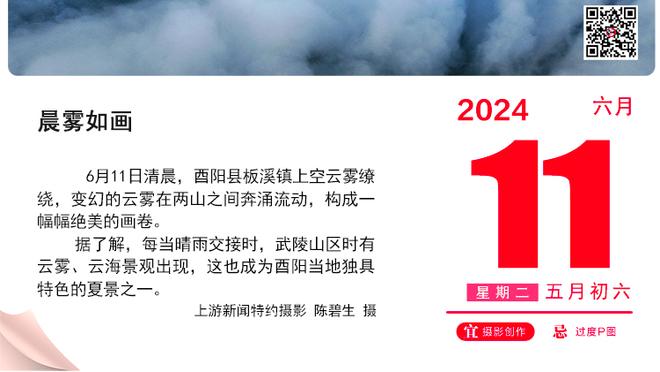 晨雾如画

6月11日清晨，酉阳县板溪镇上空云雾缭绕，变幻的云雾在两山之间奔涌流动，构成一幅幅绝美的画卷。

据了解，每当晴雨交接时，武陵山区时有云雾、云海景观出现，这也成为酉阳当地独具特色的夏景之一。

上游新闻特约摄影 陈碧生 摄

2024 六月

11

星期二 五月初六

宜 摄影创作 忌 过度P图